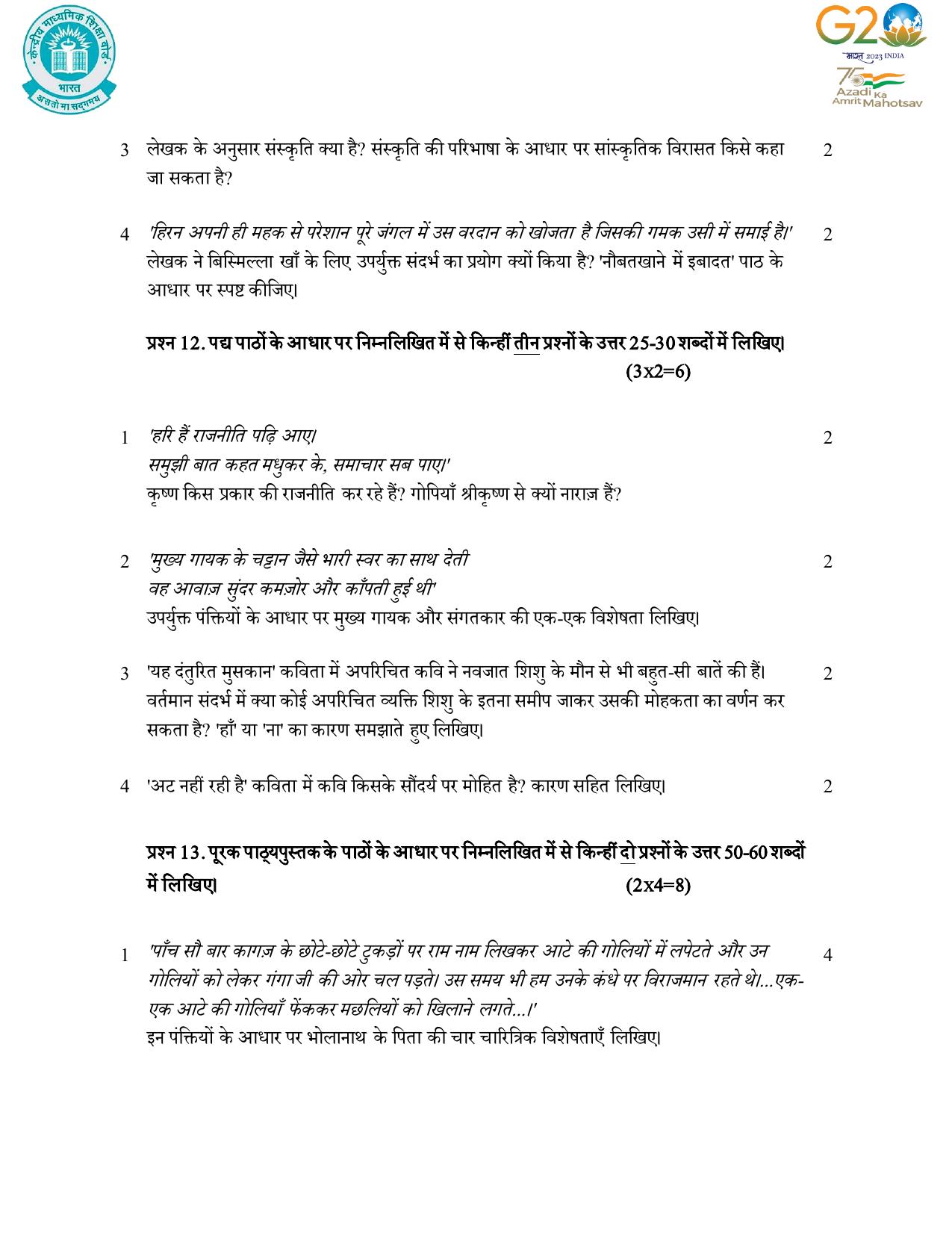 केन्द्रीय माध्यमिक शिक्षा बोर्ड
भारत
असतो मा सद्गमय

G20
भारत 2023 INDIA
75 Azadi Ka Amrit Mahotsav

3 लेखक के अनुसार संस्कृति क्या है? संस्कृति की परिभाषा के आधार पर सांस्कृतिक विरासत किसे कहा जा सकता है? 2

4 'हिरन अपनी ही महक से परेशान पूरे जंगल में उस वरदान को खोजता है जिसकी गमक उसी में समाई है।' लेखक ने बिस्मिल्ला खाँ के लिए उपर्युक्त संदर्भ का प्रयोग क्यों किया है? 'नौबतखाने में इबादत' पाठ के आधार पर स्पष्ट कीजिए। 2

प्रश्न 12. पद्य पाठों के आधार पर निम्नलिखित में से किन्हीं तीन प्रश्नों के उत्तर 25-30 शब्दों में लिखिए। (3x2=6)

1 'हरि हैं राजनीति पढ़ि आए।
समुझी बात कहत मधुकर के, समाचार सब पाए।'
कृष्ण किस प्रकार की राजनीति कर रहे हैं? गोपियाँ श्रीकृष्ण से क्यों नाराज़ हैं? 2

2 'मुख्य गायक के चट्टान जैसे भारी स्वर का साथ देती
वह आवाज़ सुंदर कमज़ोर और काँपती हुई थी'
उपर्युक्त पंक्तियों के आधार पर मुख्य गायक और संगतकार की एक-एक विशेषता लिखिए। 2

3 'यह दंतुरित मुसकान' कविता में अपरिचित कवि ने नवजात शिशु के मौन से भी बहुत-सी बातें की हैं। वर्तमान संदर्भ में क्या कोई अपरिचित व्यक्ति शिशु के इतना समीप जाकर उसकी मोहकता का वर्णन कर सकता है? 'हाँ' या 'ना' का कारण समझाते हुए लिखिए। 2

4 'अट नहीं रही है' कविता में कवि किसके सौंदर्य पर मोहित है? कारण सहित लिखिए। 2

प्रश्न 13. पूरक पाठ्यपुस्तक के पाठों के आधार पर निम्नलिखित में से किन्हीं दो प्रश्नों के उत्तर 50-60 शब्दों में लिखिए। (2x4=8)

1 'पाँच सौ बार कागज़ के छोटे-छोटे टुकड़ों पर राम नाम लिखकर आटे की गोलियों में लपेटते और उन गोलियों को लेकर गंगा जी की ओर चल पड़ते। उस समय भी हम उनके कंधे पर विराजमान रहते थे।...एक-एक आटे की गोलियाँ फेंककर मछलियों को खिलाने लगते...।'
इन पंक्तियों के आधार पर भोलानाथ के पिता की चार चारित्रिक विशेषताएँ लिखिए। 4